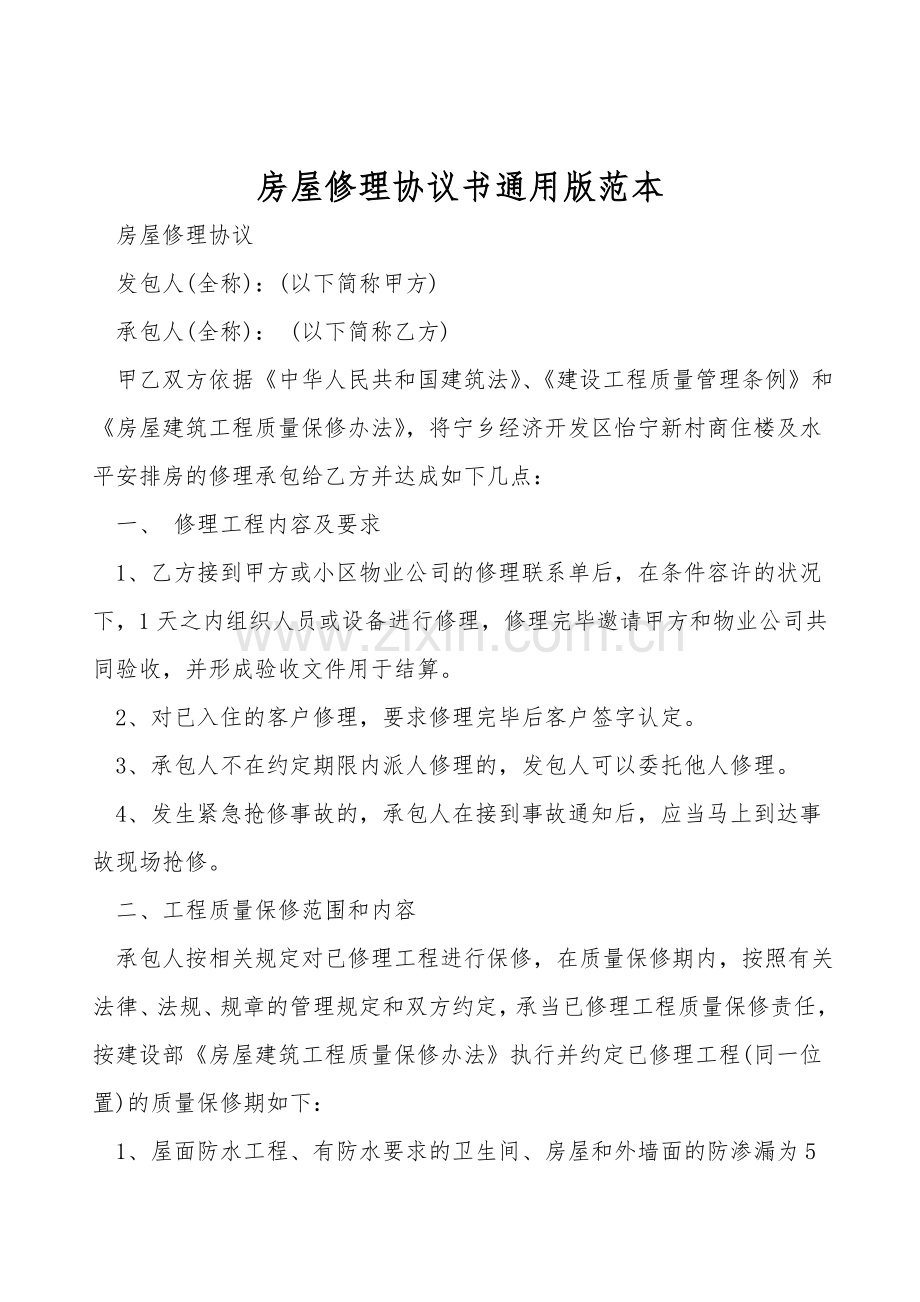 房屋修理协议书通用版范本

房屋修理协议

发包人(全称)：(以下简称甲方)

承包人(全称)： (以下简称乙方)

甲乙双方依据《中华人民共和国建筑法》、《建设工程质量管理条例》和《房屋建筑工程质量保修办法》，将宁乡经济开发区怡宁新村商住楼及水平安排房的修理承包给乙方并达成如下几点：

一、 修理工程内容及要求

1、乙方接到甲方或小区物业公司的修理联系单后，在条件容许的状况下，1天之内组织人员或设备进行修理，修理完毕邀请甲方和物业公司共同验收，并形成验收文件用于结算。

2、对已入住的客户修理，要求修理完毕后客户签字认定。

3、承包人不在约定期限内派人修理的，发包人可以委托他人修理。

4、发生紧急抢修事故的，承包人在接到事故通知后，应当马上到达事故现场抢修。

二、工程质量保修范围和内容

承包人按相关规定对已修理工程进行保修，在质量保修期内，按照有关法律、法规、规章的管理规定和双方约定，承当已修理工程质量保修责任，按建设部《房屋建筑工程质量保修办法》执行并约定已修理工程(同一位置)的质量保修期如下：

1、屋面防水工程、有防水要求的卫生间、房屋和外墙面的防渗漏为5

www.zixin.com.cn